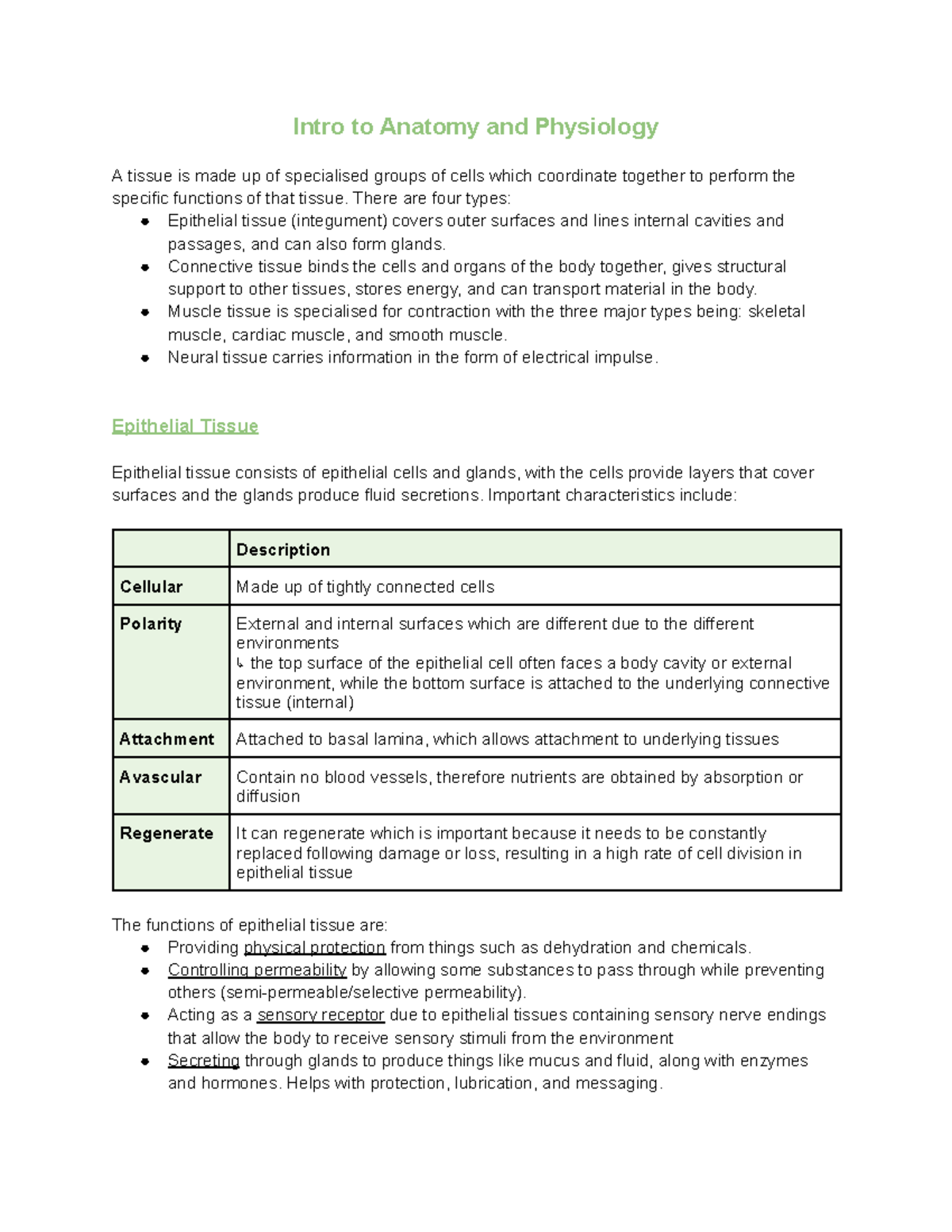 Intro to Anatomy and Physiology

A tissue is made up of specialised groups of cells which coordinate together to perform the specific functions of that tissue. There are four types:
• Epithelial tissue (integument) covers outer surfaces and lines internal cavities and passages, and can also form glands.
• Connective tissue binds the cells and organs of the body together, gives structural support to other tissues, stores energy, and can transport material in the body.
• Muscle tissue is specialised for contraction with the three major types being: skeletal muscle, cardiac muscle, and smooth muscle.
• Neural tissue carries information in the form of electrical impulse.

Epithelial Tissue

Epithelial tissue consists of epithelial cells and glands, with the cells provide layers that cover surfaces and the glands produce fluid secretions. Important characteristics include:

| | Description |
|---|---|
| Cellular | Made up of tightly connected cells |
| Polarity | External and internal surfaces which are different due to the different environments ↳ the top surface of the epithelial cell often faces a body cavity or external environment, while the bottom surface is attached to the underlying connective tissue (internal) |
| Attachment | Attached to basal lamina, which allows attachment to underlying tissues |
| Avascular | Contain no blood vessels, therefore nutrients are obtained by absorption or diffusion |
| Regenerate | It can regenerate which is important because it needs to be constantly replaced following damage or loss, resulting in a high rate of cell division in epithelial tissue |

The functions of epithelial tissue are:
• Providing physical protection from things such as dehydration and chemicals.
• Controlling permeability by allowing some substances to pass through while preventing others (semi-permeable/selective permeability).
• Acting as a sensory receptor due to epithelial tissues containing sensory nerve endings that allow the body to receive sensory stimuli from the environment
• Secreting through glands to produce things like mucus and fluid, along with enzymes and hormones. Helps with protection, lubrication, and messaging.